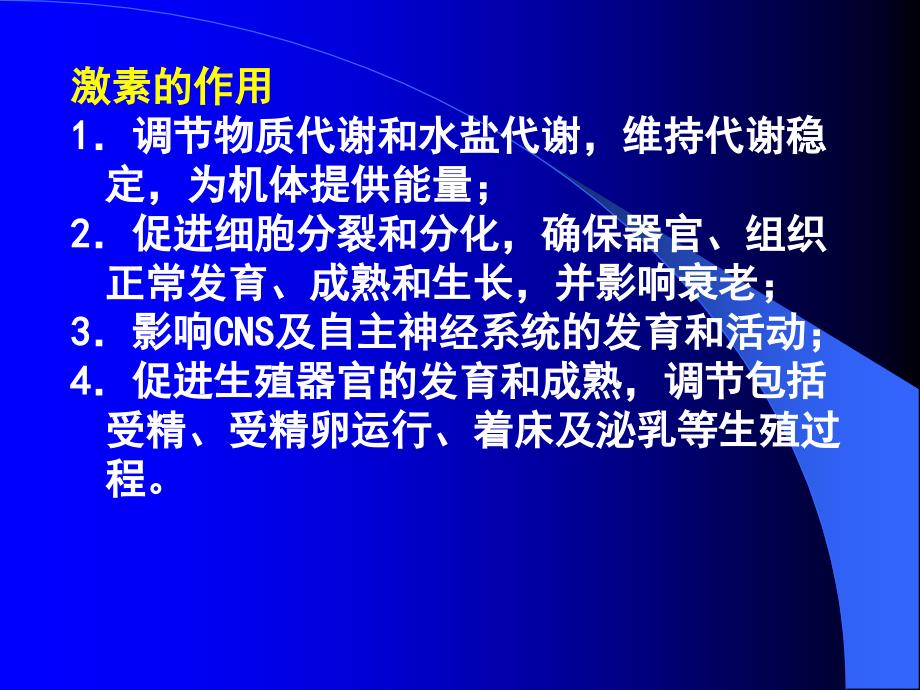 激素的作用

1. 调节物质代谢和水盐代谢，维持代谢稳定，为机体提供能量；

2. 促进细胞分裂和分化，确保器官、组织正常发育、成熟和生长，并影响衰老；

3. 影响CNS及自主神经系统的发育和活动；

4. 促进生殖器官的发育和成熟，调节包括受精、受精卵运行、着床及泌乳等生殖过程。